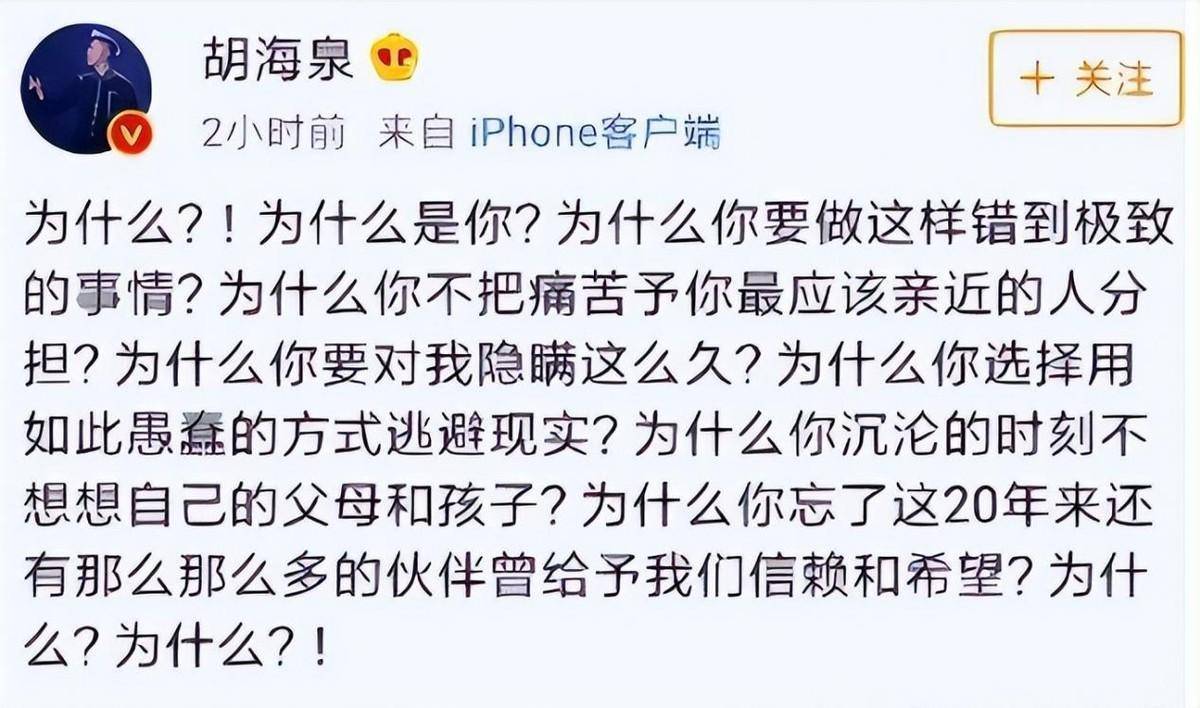 胡海泉

+ 关注

2小时前 来自 iPhone客户端

为什么？！为什么是你？为什么你要做这样错到极致的事情？为什么你不把痛苦予你最应该亲近的人分担？为什么你要对我隐瞒这么久？为什么你选择用如此愚蠢的方式逃避现实？为什么你沉沦的时刻不想想自己的父母和孩子？为什么你忘了这20年来还有那么那么多的伙伴曾给予我们信赖和希望？为什么？为什么？！